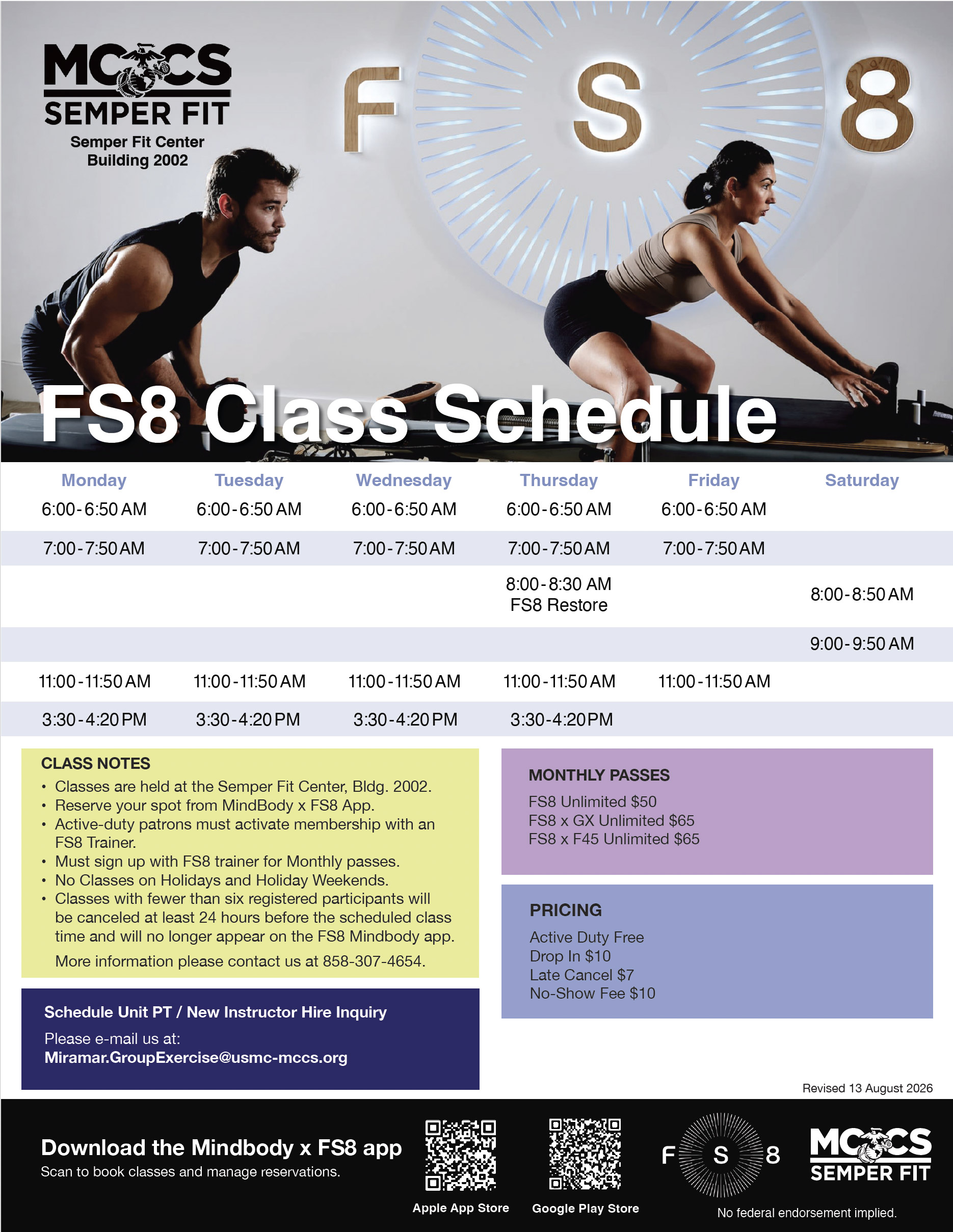 MCCS
SEMPER FIT
Semper Fit Center
Building 2002

F S 8

FS8 Class Schedule

| Monday | Tuesday | Wednesday | Thursday | Friday | Saturday |
|---|---|---|---|---|---|
| 6:00-6:50 AM | 6:00-6:50 AM | 6:00-6:50 AM | 6:00-6:50 AM | 6:00-6:50 AM | |
| 7:00-7:50 AM | 7:00-7:50 AM | 7:00-7:50 AM | 7:00-7:50 AM | 7:00-7:50 AM | |
| | | | 8:00-8:30 AM FS8 Restore | | 8:00-8:50 AM |
| | | | | | 9:00-9:50 AM |
| 11:00-11:50 AM | 11:00-11:50 AM | 11:00-11:50 AM | 11:00-11:50 AM | 11:00-11:50 AM | |
| 3:30-4:20 PM | 3:30-4:20 PM | 3:30-4:20 PM | 3:30-4:20 PM | | |

CLASS NOTES
• Classes are held at the Semper Fit Center, Bldg. 2002.
• Reserve your spot from MindBody x FS8 App.
• Active-duty patrons must activate membership with an FS8 Trainer.
• Must sign up with FS8 trainer for Monthly passes.
• No Classes on Holidays and Holiday Weekends.
• Classes with fewer than six registered participants will be canceled at least 24 hours before the scheduled class time and will no longer appear on the FS8 Mindbody app.
More information please contact us at 858-307-4654.

Schedule Unit PT / New Instructor Hire Inquiry
Please e-mail us at:
Miramar.GroupExercise@usmc-mccs.org

MONTHLY PASSES
FS8 Unlimited $50
FS8 x GX Unlimited $65
FS8 x F45 Unlimited $65

PRICING
Active Duty Free
Drop In $10
Late Cancel $7
No-Show Fee $10

Revised 13 August 2026

Download the Mindbody x FS8 app
Scan to book classes and manage reservations.

Apple App Store
Google Play Store

F S 8
MCCS
SEMPER FIT
No federal endorsement implied.